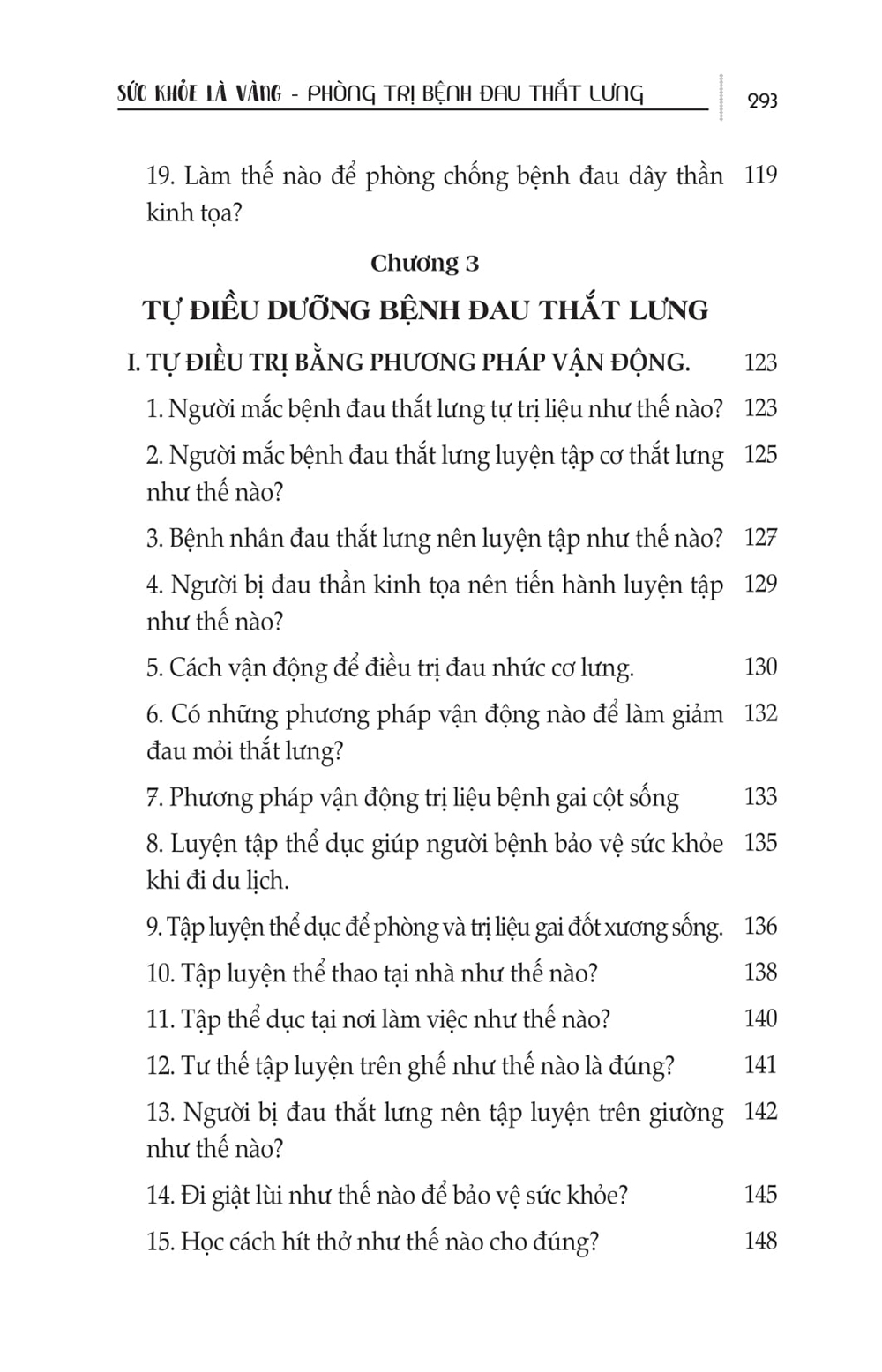 SỨC KHỎE LÀ VÀNG - PHÒNG TRỊ BỆNH ĐAU THẮT LƯNG 293

19. Làm thế nào để phòng chống bệnh đau dây thần kinh tọa? 119

Chương 3

TỰ ĐIỀU DƯỠNG BỆNH ĐAU THẮT LƯNG

I. TỰ ĐIỀU TRỊ BẰNG PHƯƠNG PHÁP VẬN ĐỘNG. 123

1. Người mắc bệnh đau thắt lưng tự trị liệu như thế nào? 123

2. Người mắc bệnh đau thắt lưng luyện tập cơ thắt lưng như thế nào? 125

3. Bệnh nhân đau thắt lưng nên luyện tập như thế nào? 127

4. Người bị đau thần kinh tọa nên tiến hành luyện tập như thế nào? 129

5. Cách vận động để điều trị đau nhức cơ lưng. 130

6. Có những phương pháp vận động nào để làm giảm đau mỏi thắt lưng? 132

7. Phương pháp vận động trị liệu bệnh gai cột sống 133

8. Luyện tập thể dục giúp người bệnh bảo vệ sức khỏe khi đi du lịch. 135

9. Tập luyện thể dục để phòng và trị liệu gai đốt xương sống. 136

10. Tập luyện thể thao tại nhà như thế nào? 138

11. Tập thể dục tại nơi làm việc như thế nào? 140

12. Tư thế tập luyện trên ghế như thế nào là đúng? 141

13. Người bị đau thắt lưng nên tập luyện trên giường như thế nào? 142

14. Đi giật lùi như thế nào để bảo vệ sức khỏe? 145

15. Học cách hít thở như thế nào cho đúng? 148